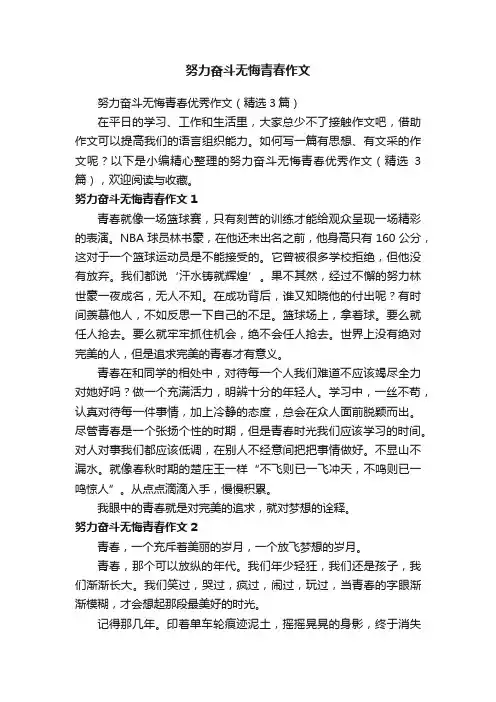 努力奋斗无悔青春作文

努力奋斗无悔青春优秀作文（精选 3 篇）

在平日的学习、工作和生活里，大家总少不了接触作文吧，借助作文可以提高我们的语言组织能力。如何写一篇有思想、有文采的作文呢？以下是小编精心整理的努力奋斗无悔青春优秀作文（精选 3 篇），欢迎阅读与收藏。

努力奋斗无悔青春作文 1

青春就像一场篮球赛，只有刻苦的训练才能给观众呈现一场精彩的表演。NBA 球员林书豪，在他还未出名之前，他身高只有 160 公分，这对于一个篮球运动员是不能接受的。它曾被很多学校拒绝，但他没有放弃。我们都说‘汗水铸就辉煌’。果不其然，经过不懈的努力林世豪一夜成名，无人不知。在成功背后，谁又知晓他的付出呢？有时间羡慕他人，不如反思一下自己的不足。篮球场上，拿着球。要么就任人抢去。要么就牢牢抓住机会，绝不会任人抢去。世界上没有绝对完美的人，但是追求完美的青春才有意义。

青春在和同学的相处中，对待每一个人我们难道不应该竭尽全力对她好吗？做一个充满活力，明辨十分的年轻人。学习中，一丝不苟，认真对待每一件事情，加上冷静的态度，总会在众人面前脱颖而出。尽管青春是一个张扬个性的时期，但是青春时光我们应该学习的时间。对人对事我们都应该低调，在别人不经意间把把事情做好。不显山不漏水。就像春秋时期的楚庄王一样“不飞则已一飞冲天，不鸣则已一鸣惊人”。从点点滴滴入手，慢慢积累。

我眼中的青春就是对完美的追求，就对梦想的诠释。

努力奋斗无悔青春作文 2

青春，一个充斥着美丽的岁月，一个放飞梦想的岁月。

青春，那个可以放纵的年代。我们年少轻狂，我们还是孩子，我们渐渐长大。我们笑过，哭过，疯过，闹过，玩过，当青春的字眼渐渐模糊，才会想起那段最美好的时光。

记得那几年。印着单车轮痕迹泥土，摇摇晃晃的身影，终于消失